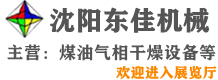 沈阳东佳机械
主营：煤油气相干燥设备等
欢迎进入展览厅